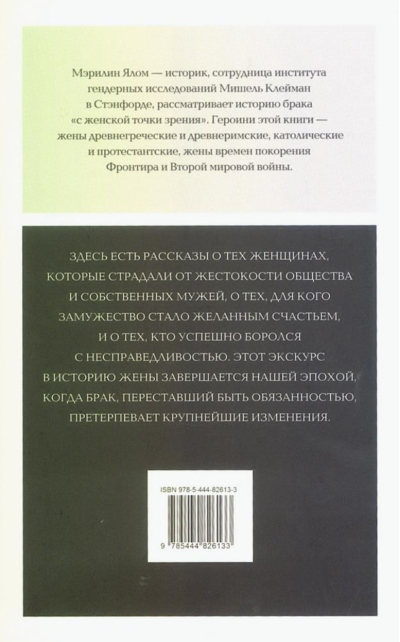 Мэрилин Ялом — историк, сотрудница института гендерных исследований Мишель Клейман в Стэнфорде, рассматривает историю брака «с женской точки зрения». Героини этой книги — жены древнегреческие и древнеримские, католические и протестантские, жены времен покорения Фронтира и Второй мировой войны.

ЗДЕСЬ ЕСТЬ РАССКАЗЫ О ТЕХ ЖЕНЩИНАХ, КОТОРЫЕ СТРАДАЛИ ОТ ЖЕСТОКОСТИ ОБЩЕСТВА И СОБСТВЕННЫХ МУЖЕЙ, О ТЕХ, ДЛЯ КОГО ЗАМУЖЕСТВО СТАЛО ЖЕЛАННЫМ СЧАСТЬЕМ, И О ТЕХ, КТО УСПЕШНО БОРОЛСЯ С НЕСПРАВЕДЛИВОСТЬЮ. ЭТОТ ЭКСКУРС В ИСТОРИЮ ЖЕНЫ ЗАВЕРШАЕТСЯ НАШЕЙ ЭПОХОЙ, КОГДА БРАК, ПЕРЕСТАВШИЙ БЫТЬ ОБЯЗАННОСТЬЮ, ПРЕТЕРПЕВАЕТ КРУПНЕЙШИЕ ИЗМЕНЕНИЯ.

ISBN 978-5-444-82613-3

9 785444 826133